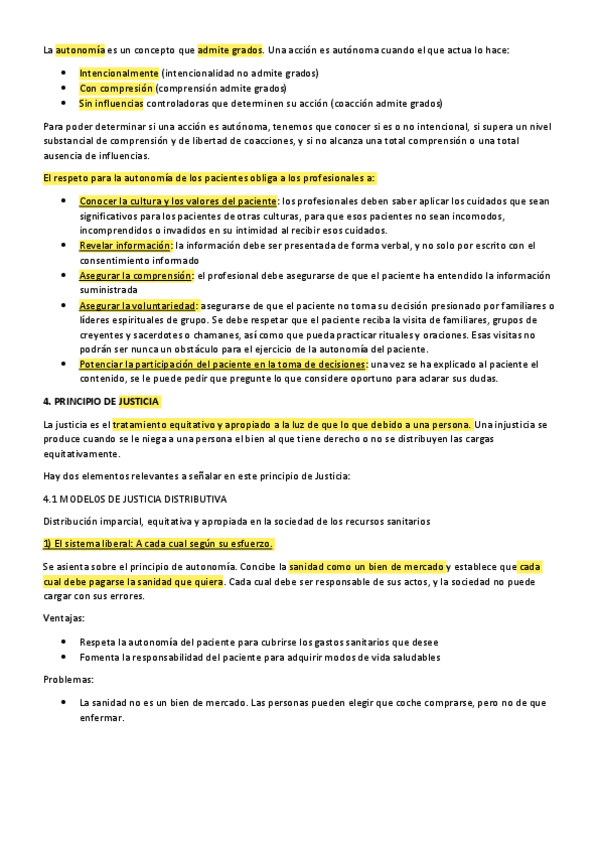 La autonomía es un concepto que admite grados. Una acción es autónoma cuando el que actua lo hace:

- Intencionalmente (intencionalidad no admite grados)
- Con compresión (comprensión admite grados)
- Sin influencias controladoras que determinen su acción (coacción admite grados)

Para poder determinar si una acción es autónoma, tenemos que conocer si es o no intencional, si supera un nivel substancial de comprensión y de libertad de coacciones, y si no alcanza una total comprensión o una total ausencia de influencias.

El respeto para la autonomía de los pacientes obliga a los profesionales a:

- Conocer la cultura y los valores del paciente: los profesionales deben saber aplicar los cuidados que sean significativos para los pacientes de otras culturas, para que esos pacientes no sean incomodos, incomprendidos o invadidos en su intimidad al recibir esos cuidados.
- Revelar información: la información debe ser presentada de forma verbal, y no solo por escrito con el consentimiento informado
- Asegurar la comprensión: el profesional debe asegurarse de que el paciente ha entendido la información suministrada
- Asegurar la voluntariedad: asegurarse de que el paciente no toma su decisión presionado por familiares o líderes espirituales de grupo. Se debe respetar que el paciente reciba la visita de familiares, grupos de creyentes y sacerdotes o chamanes, así como que pueda practicar rituales y oraciones. Esas visitas no podrán ser nunca un obstáculo para el ejercicio de la autonomía del paciente.
- Potenciar la participación del paciente en la toma de decisiones: una vez se ha explicado al paciente el contenido, se le puede pedir que pregunte lo que considere oportuno para aclarar sus dudas.

4. PRINCIPIO DE JUSTICIA

La justicia es el tratamiento equitativo y apropiado a la luz de que lo que debido a una persona. Una injusticia se produce cuando se le niega a una persona el bien al que tiene derecho o no se distribuyen las cargas equitativamente.

Hay dos elementos relevantes a señalar en este principio de Justicia:

4.1 MODELOS DE JUSTICIA DISTRIBUTIVA

Distribución imparcial, equitativa y apropiada en la sociedad de los recursos sanitarios

1) El sistema liberal: A cada cual según su esfuerzo.

Se asienta sobre el principio de autonomía. Concibe la sanidad como un bien de mercado y establece que cada cual debe pagarse la sanidad que quiera. Cada cual debe ser responsable de sus actos, y la sociedad no puede cargar con sus errores.

Ventajas:

- Respeta la autonomía del paciente para cubrirse los gastos sanitarios que desee
- Fomenta la responsabilidad del paciente para adquirir modos de vida saludables

Problemas:

- La sanidad no es un bien de mercado. Las personas pueden elegir que coche comprarse, pero no de que enfermar.